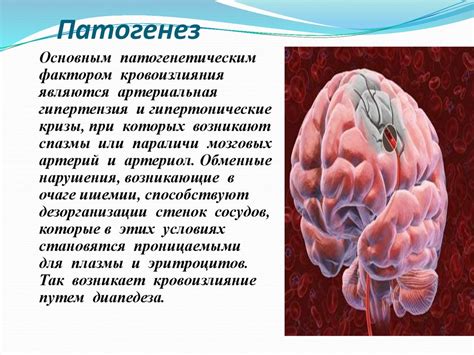 Патогенез

Основным патогенетическим фактором кровоизлияния являются артериальная гипертензия и гипертонические кризы, при которых возникают спазмы или параличи мозговых артерий и артериол. Обменные нарушения, возникающие в очаге ишемии, способствуют дезорганизации стенок сосудов, которые в этих условиях становятся проницаемыми для плазмы и эритроцитов. Так возникает кровоизлияние путем диапедеза.